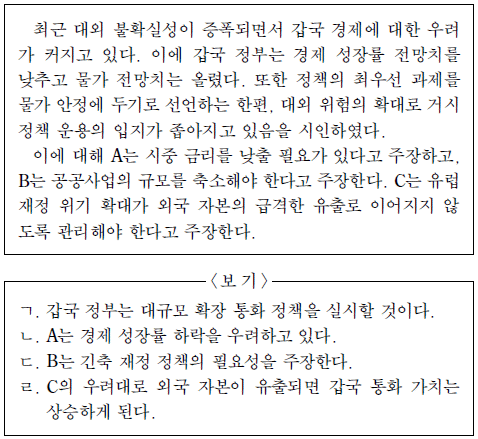 최근 대외 불확실성이 증폭되면서 갑국 경제에 대한 우려가 커지고 있다. 이에 갑국 정부는 경제 성장률 전망치를 낮추고 물가 전망치는 올렸다. 또한 정책의 최우선 과제를 물가 안정에 두기로 선언하는 한편, 대외 위험의 확대로 거시 정책 운용의 입지가 좁아지고 있음을 시인하였다.

이에 대해 A는 시중 금리를 낮출 필요가 있다고 주장하고, B는 공공사업의 규모를 축소해야 한다고 주장한다. C는 유럽 재정 위기 확대가 외국 자본의 급격한 유출로 이어지지 않도록 관리해야 한다고 주장한다.

〈보 기〉

ㄱ. 갑국 정부는 대규모 확장 통화 정책을 실시할 것이다.
ㄴ. A는 경제 성장률 하락을 우려하고 있다.
ㄷ. B는 긴축 재정 정책의 필요성을 주장한다.
ㄹ. C의 우려대로 외국 자본이 유출되면 갑국 통화 가치는 상승하게 된다.